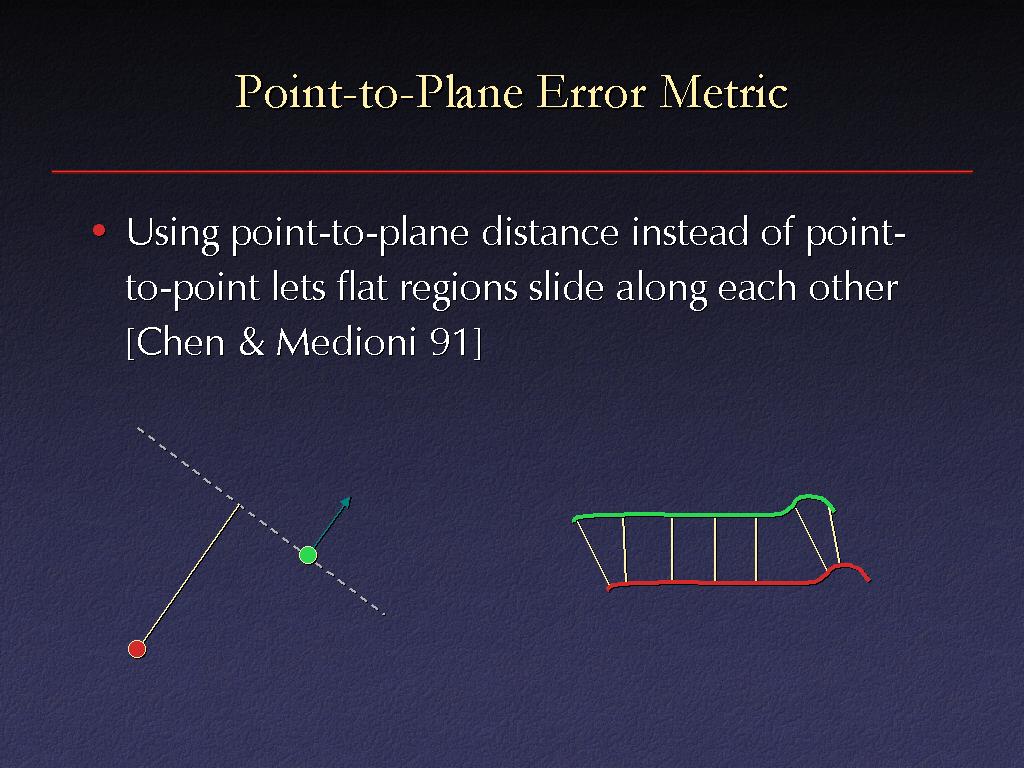 Point-to-Plane Error Metric

• Using point-to-plane distance instead of point-to-point lets flat regions slide along each other [Chen & Medioni 91]